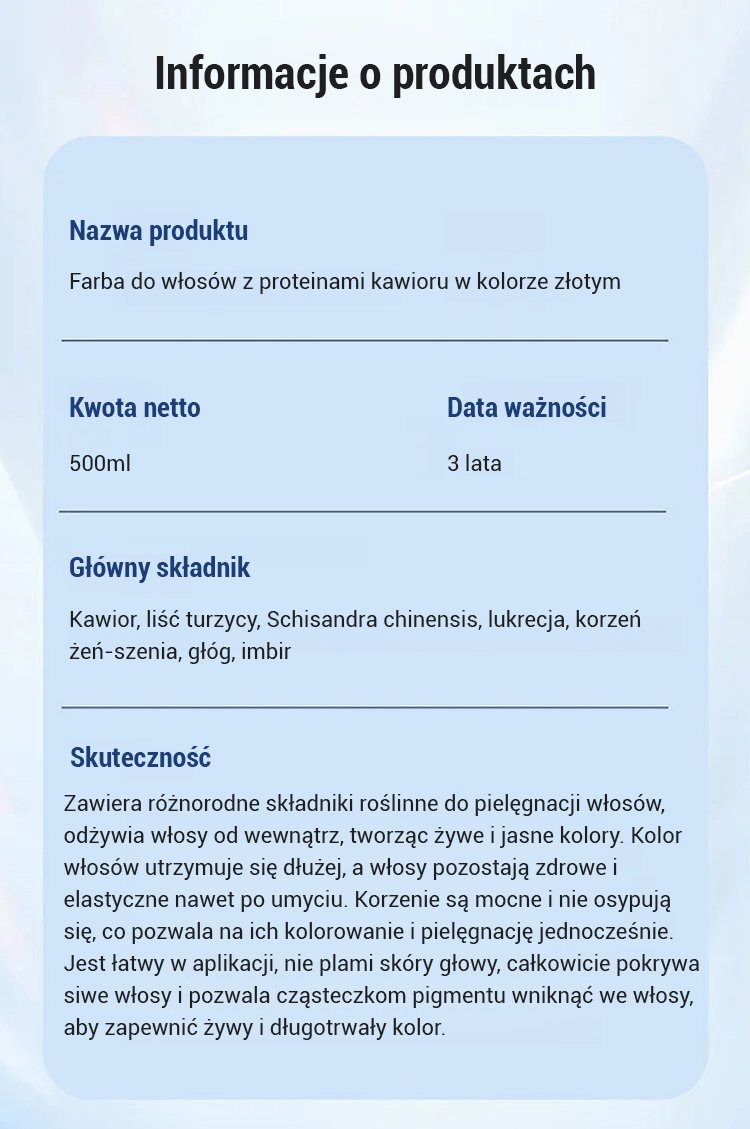 Informacje o produktach

Nazwa produktu

Farba do włosów z proteinami kawioru w kolorze złotym

Kwota netto

500ml

Data ważności

3 lata

Główny składnik

Kawior, liść turzycy, Schisandra chinensis, lukrecja, korzeń żeń-szenia, głóg, imbir

Skuteczność

Zawiera różnorodne składniki roślinne do pielęgnacji włosów, odżywia włosy od wewnątrz, tworząc żywe i jasne kolory. Kolor włosów utrzymuje się dłużej, a włosy pozostają zdrowe i elastyczne nawet po umyciu. Korzenie są mocne i nie osypują się, co pozwala na ich kolorowanie i pielęgnację jednocześnie. Jest łatwy w aplikacji, nie plami skóry głowy, całkowicie pokrywa siwe włosy i pozwala cząsteczkom pigmentu wniknąć we włosy, aby zapewnić żywy i długotrwały kolor.